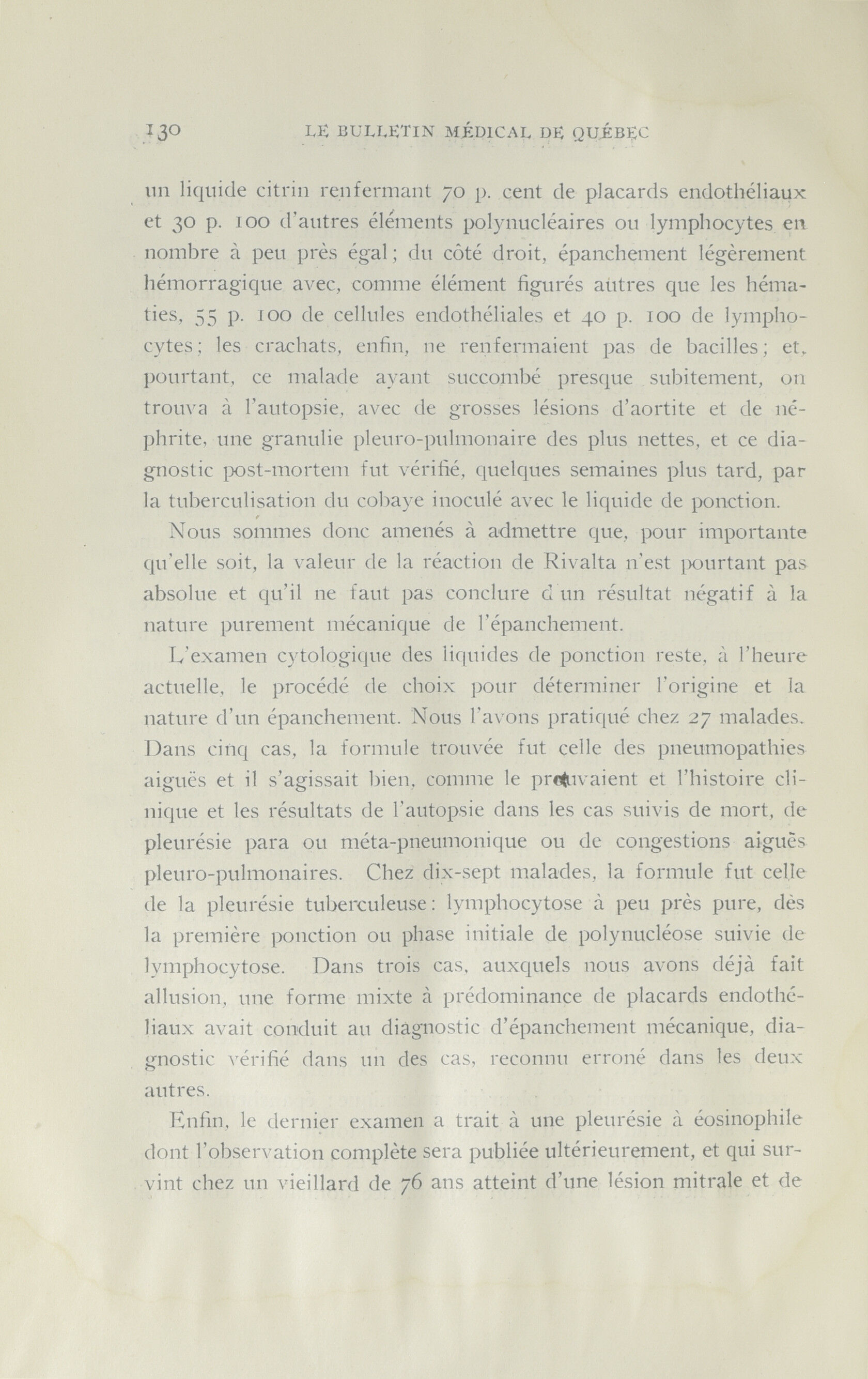 130 LE BULLETIN MÉDICAL DE QUÉBEC

un liquide citrin renfermant 70 p. cent de placards endothéliaux et 30 p. 100 d'autres éléments polynucléaires ou lymphocytes en nombre à peu près égal; du côté droit, épanchement légèrement hémorragique avec, comme élément figurés autres que les hématies, 55 p. 100 de cellules endothéliales et 40 p. 100 de lymphocytes; les crachats, enfin, ne renfermaient pas de bacilles; et, pourtant, ce malade ayant succombé presque subitement, on trouva à l'autopsie, avec de grosses lésions d'aortite et de néphrite, une granulie pleuro-pulmonaire des plus nettes, et ce diagnostic post-mortem fut vérifié, quelques semaines plus tard, par la tuberculisation du cobaye inoculé avec le liquide de ponction.

Nous sommes donc amenés à admettre que, pour importante qu'elle soit, la valeur de la réaction de Rivalta n'est pourtant pas absolue et qu'il ne faut pas conclure d'un résultat négatif à la nature purement mécanique de l'épanchement.

L'examen cytologique des liquides de ponction reste, à l'heure actuelle, le procédé de choix pour déterminer l'origine et la nature d'un épanchement. Nous l'avons pratiqué chez 27 malades. Dans cinq cas, la formule trouvée fut celle des pneumopathies aiguës et il s'agissait bien, comme le prouvaient et l'histoire clinique et les résultats de l'autopsie dans les cas suivis de mort, de pleurésie para ou méta-pneumonique ou de congestions aiguës pleuro-pulmonaires. Chez dix-sept malades, la formule fut celle de la pleurésie tuberculeuse: lymphocytose à peu près pure, dès la première ponction ou phase initiale de polynucléose suivie de lymphocytose. Dans trois cas, auxquels nous avons déjà fait allusion, une forme mixte à prédominance de placards endothéliaux avait conduit au diagnostic d'épanchement mécanique, diagnostic vérifié dans un des cas, reconnu erroné dans les deux autres.

Enfin, le dernier examen a trait à une pleurésie à éosinophile dont l'observation complète sera publiée ultérieurement, et qui survint chez un vieillard de 76 ans atteint d'une lésion mitrale et de